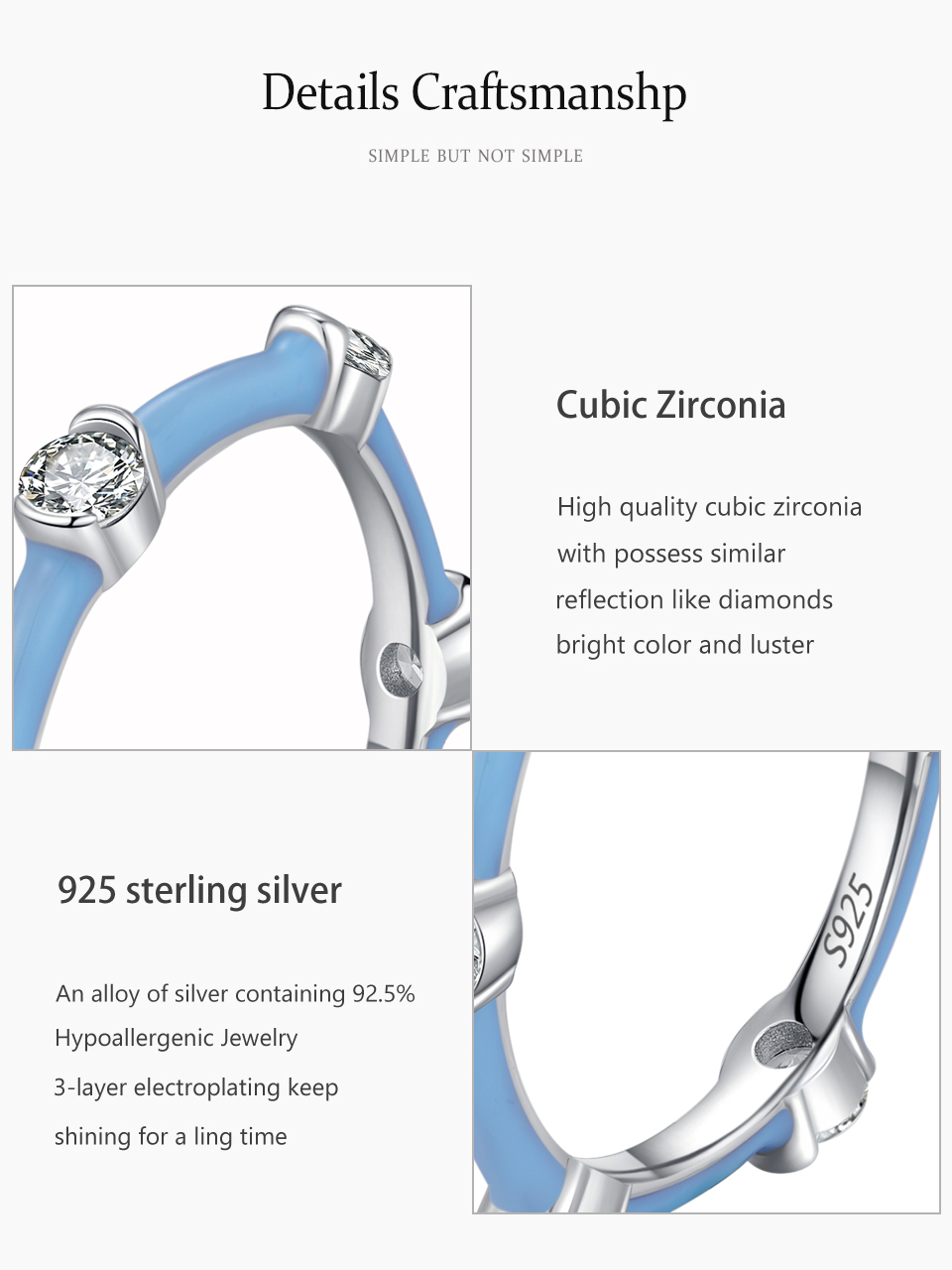 Details Craftsmanshp

SIMPLE BUT NOT SIMPLE

Cubic Zirconia

High quality cubic zirconia
with possess similar
reflection like diamonds
bright color and luster

925 sterling silver

An alloy of silver containing 92.5%
Hypoallergenic Jewelry
3-layer electroplating keep
shining for a ling time

S925